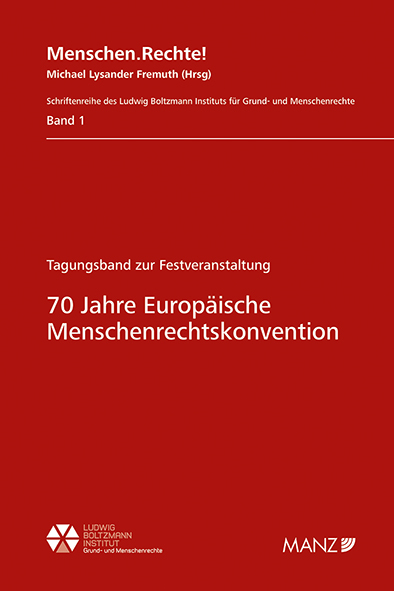 Menschen.Rechte!
Michael Lysander Fremuth (Hrsg)

Schriftenreihe des Ludwig Boltzmann Instituts für Grund- und Menschenrechte
Band 1

Tagungsband zur Festveranstaltung

70 Jahre Europäische Menschenrechtskonvention

LUDWIG BOLTZMANN INSTITUT
Grund- und Menschenrechte

MANZ